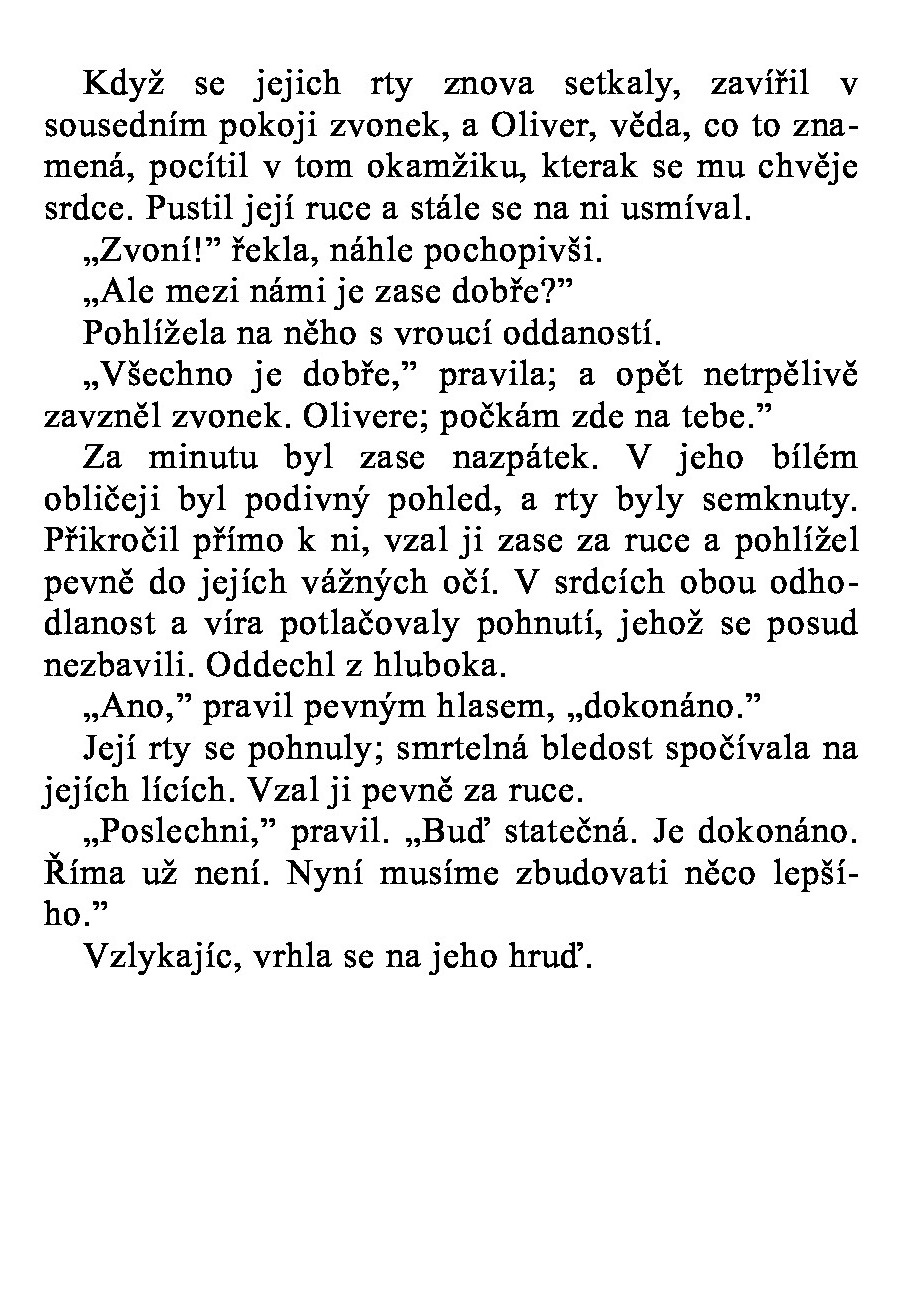 Když se jejich rty znova setkaly, zavířil v sousedním pokoji zvonek, a Oliver, věda, co to znamená, pocítil v tom okamžiku, kterak se mu chvěje srdce. Pustil její ruce a stále se na ni usmíval.
„Zvoní!” řekla, náhle pochopivši.
„Ale mezi námi je zase dobře?”
Pohlížela na něho s vroucí oddaností.
„Všechno je dobře,” pravila; a opět netrpělivě zavzněl zvonek. Olivere; počkám zde na tebe.”
Za minutu byl zase nazpátek. V jeho bílém obličeji byl podivný pohled, a rty byly semknuty. Přikročil přímo k ni, vzal ji zase za ruce a pohlížel pevně do jejích vážných očí. V srdcích obou odhodlanost a víra potlačovaly pohnutí, jehož se posud nezbavili. Oddechl z hluboka.
„Ano,” pravil pevným hlasem, „dokonáno.”
Její rty se pohnuly; smrtelná bledost spočívala na jejích lících. Vzal ji pevně za ruce.
„Poslechni,” pravil. „Buď statečná. Je dokonáno. Říma už není. Nyní musíme zbudovati něco lepšího.”
Vzlykajíc, vrhla se na jeho hruď.